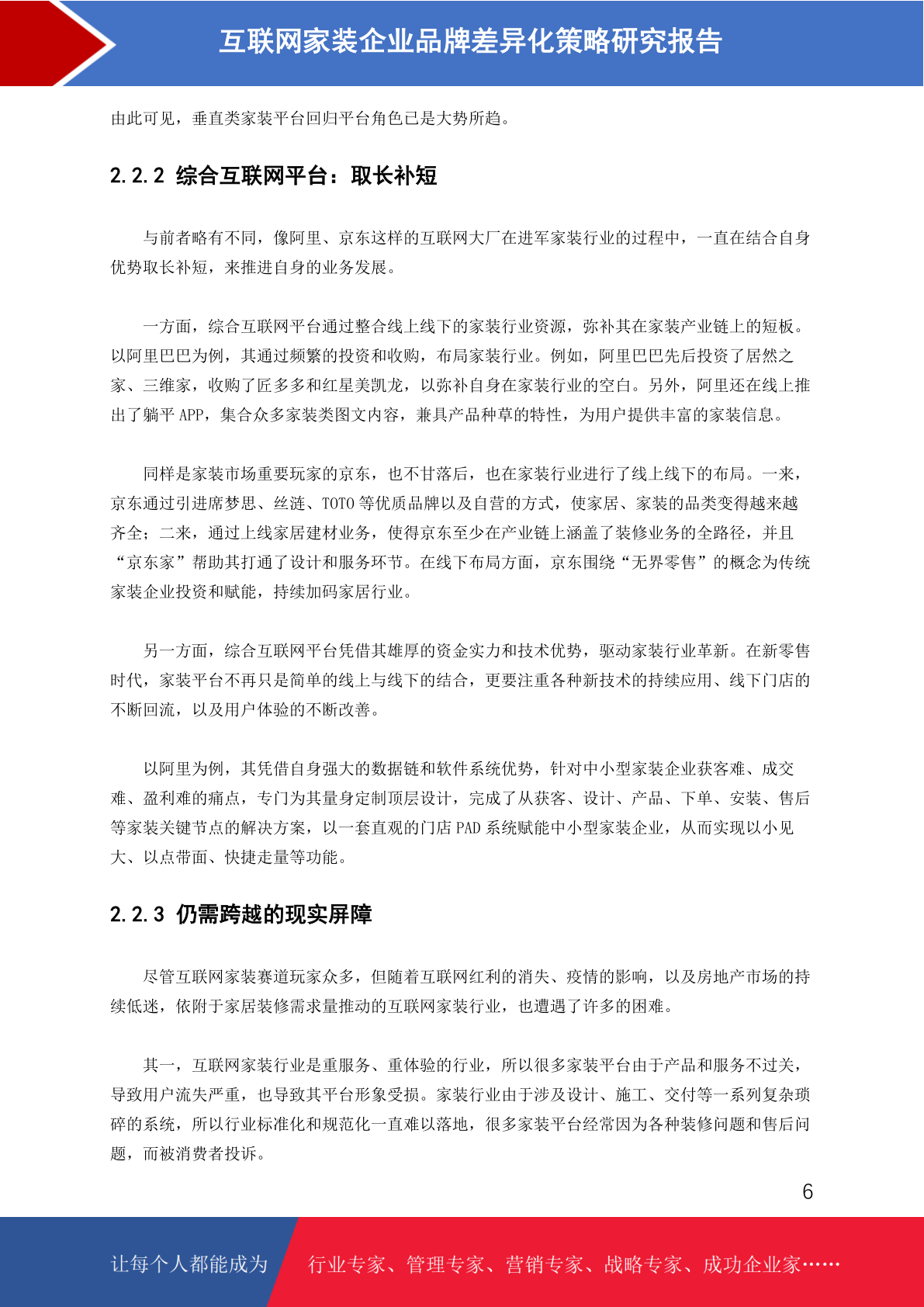 互联网家装企业品牌差异化策略研究报告

由此可见，垂直类家装平台回归平台角色已是大势所趋。

2.2.2 综合互联网平台：取长补短

与前者略有不同，像阿里、京东这样的互联网大厂在进军家装行业的过程中，一直在结合自身优势取长补短，来推进自身的业务发展。

一方面，综合互联网平台通过整合线上线下的家装行业资源，弥补其在家装产业链上的短板。以阿里巴巴为例，其通过频繁的投资和收购，布局家装行业。例如，阿里巴巴先后投资了居然之家、三维家，收购了匠多多和红星美凯龙，以弥补自身在家装行业的空白。另外，阿里还在线上推出了躺平 APP，集合众多家装类图文内容，兼具产品种草的特性，为用户提供丰富的家装信息。

同样是家装市场重要玩家的京东，也不甘落后，也在家装行业进行了线上线下的布局。一来，京东通过引进席梦思、丝涟、TOTO 等优质品牌以及自营的方式，使家居、家装的品类变得越来越齐全；二来，通过上线家居建材业务，使得京东至少在产业链上涵盖了装修业务的全路径，并且“京东家”帮助其打通了设计和服务环节。在线下布局方面，京东围绕“无界零售”的概念为传统家装企业投资和赋能，持续加码家居行业。

另一方面，综合互联网平台凭借其雄厚的资金实力和技术优势，驱动家装行业革新。在新零售时代，家装平台不再只是简单的线上与线下的结合，更要注重各种新技术的持续应用、线下门店的不断回流，以及用户体验的不断改善。

以阿里为例，其凭借自身强大的数据链和软件系统优势，针对中小型家装企业获客难、成交难、盈利难的痛点，专门为其量身定制顶层设计，完成了从获客、设计、产品、下单、安装、售后等家装关键节点的解决方案，以一套直观的门店 PAD 系统赋能中小型家装企业，从而实现以小见大、以点带面、快捷走量等功能。

2.2.3 仍需跨越的现实屏障

尽管互联网家装赛道玩家众多，但随着互联网红利的消失、疫情的影响，以及房地产市场的持续低迷，依附于家居装修需求量推动的互联网家装行业，也遭遇了许多的困难。

其一，互联网家装行业是重服务、重体验的行业，所以很多家装平台由于产品和服务不过关，导致用户流失严重，也导致其平台形象受损。家装行业由于涉及设计、施工、交付等一系列复杂琐碎的系统，所以行业标准化和规范化一直难以落地，很多家装平台经常因为各种装修问题和售后问题，而被消费者投诉。

6

让每个人都能成为 行业专家、管理专家、营销专家、战略专家、成功企业家……